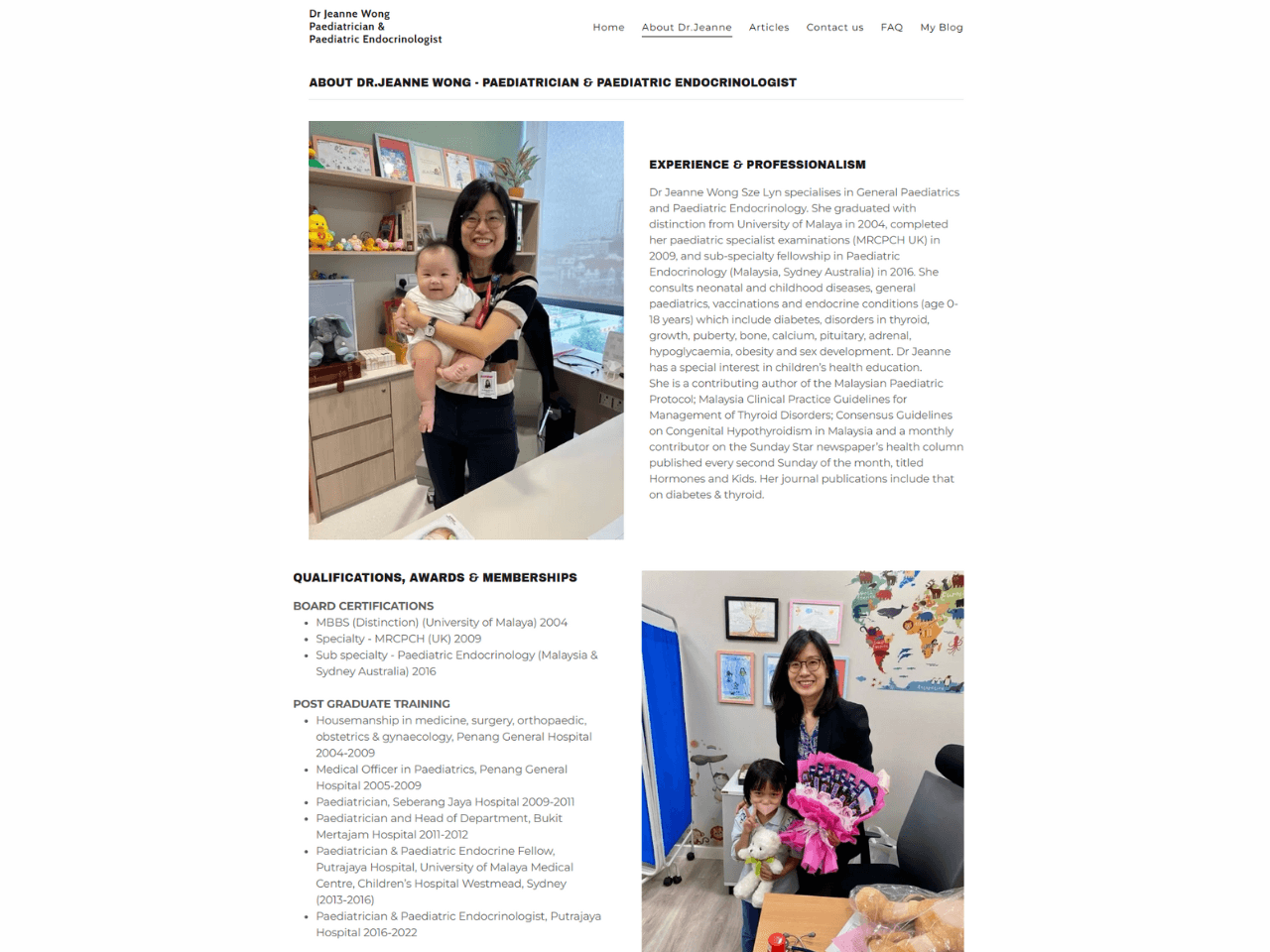 Dr Jeanne Wong
Paediatrician &
Paediatric Endocrinologist

Home About Dr.Jeanne Articles Contact us FAQ My Blog

ABOUT DR.JEANNE WONG - PAEDIATRICIAN & PAEDIATRIC ENDOCRINOLOGIST

EXPERIENCE & PROFESSIONALISM

Dr Jeanne Wong Sze Lyn specialises in General Paediatrics and Paediatric Endocrinology. She graduated with distinction from University of Malaya in 2004, completed her paediatric specialist examinations (MRCPCH UK) in 2009, and sub-specialty fellowship in Paediatric Endocrinology (Malaysia, Sydney Australia) in 2016. She consults neonatal and childhood diseases, general paediatrics, vaccinations and endocrine conditions (age 0-18 years) which include diabetes, disorders in thyroid, growth, puberty, bone, calcium, pituitary, adrenal, hypoglycaemia, obesity and sex development. Dr Jeanne has a special interest in children's health education.
She is a contributing author of the Malaysian Paediatric Protocol; Malaysia Clinical Practice Guidelines for Management of Thyroid Disorders; Consensus Guidelines on Congenital Hypothyroidism in Malaysia and a monthly contributor on the Sunday Star newspaper's health column published every second Sunday of the month, titled Hormones and Kids. Her journal publications include that on diabetes & thyroid.

QUALIFICATIONS, AWARDS & MEMBERSHIPS

BOARD CERTIFICATIONS
• MBBS (Distinction) (University of Malaya) 2004
• Specialty - MRCPCH (UK) 2009
• Sub specialty - Paediatric Endocrinology (Malaysia & Sydney Australia) 2016

POST GRADUATE TRAINING
• Housemanship in medicine, surgery, orthopaedic, obstetrics & gynaecology, Penang General Hospital 2004-2009
• Medical Officer in Paediatrics, Penang General Hospital 2005-2009
• Paediatrician, Seberang Jaya Hospital 2009-2011
• Paediatrician and Head of Department, Bukit Mertajam Hospital 2011-2012
• Paediatrician & Paediatric Endocrine Fellow, Putrajaya Hospital, University of Malaya Medical Centre, Children's Hospital Westmead, Sydney (2013-2016)
• Paediatrician & Paediatric Endocrinologist, Putrajaya Hospital 2016-2022